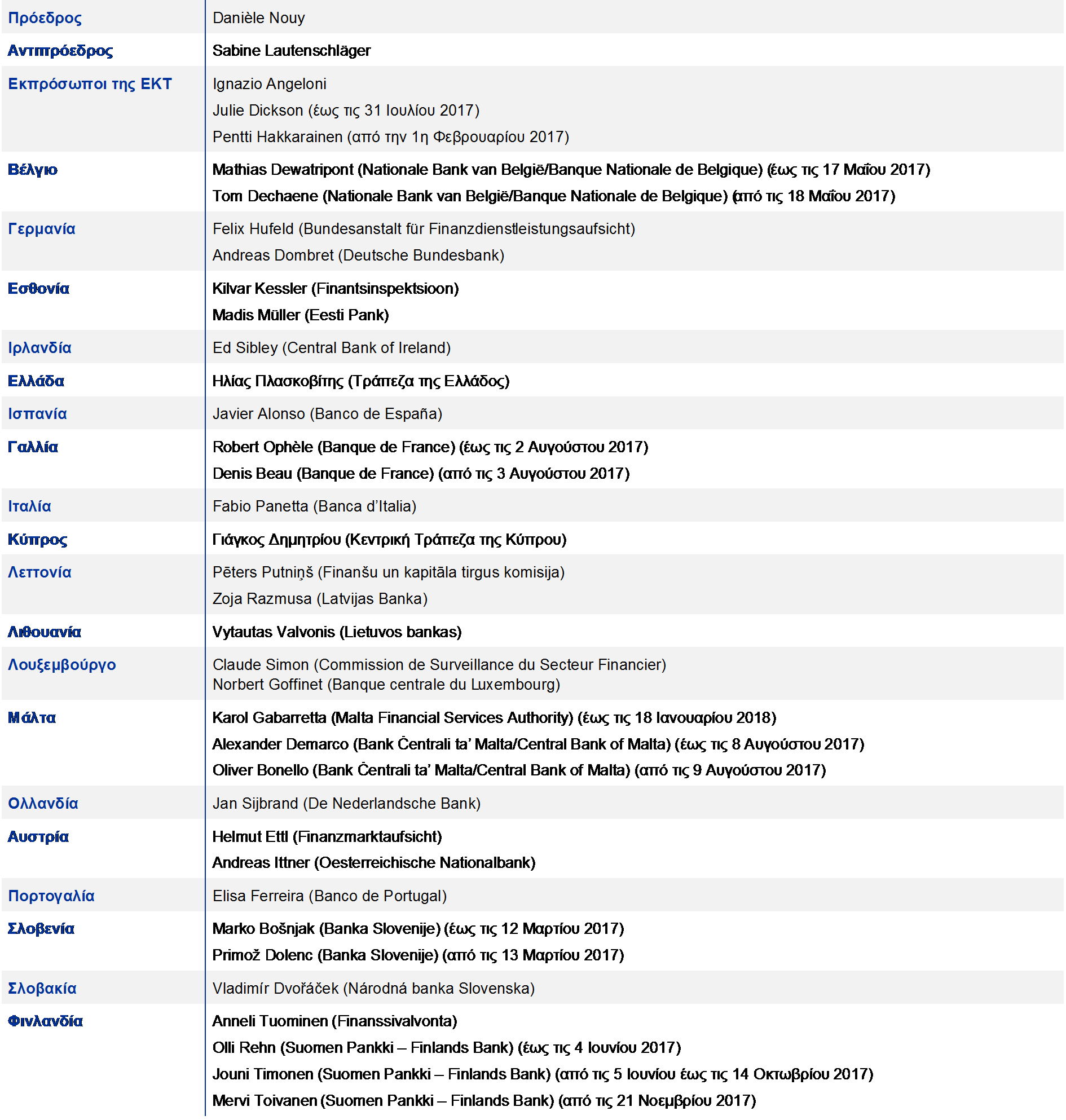 | | |
|---|---|
| Πρόεδρος | Danièle Nouy |
| Αντιπρόεδρος | Sabine Lautenschläger |
| Εκπρόσωποι της ΕΚΤ | Ignazio Angeloni<br>Julie Dickson (έως τις 31 Ιουλίου 2017)<br>Pentti Hakkarainen (από την 1η Φεβρουαρίου 2017) |
| Βέλγιο | Mathias Dewatripont (Nationale Bank van België/Banque Nationale de Belgique) (έως τις 17 Μαΐου 2017)<br>Tom Dechaene (Nationale Bank van België/Banque Nationale de Belgique) (από τις 18 Μαΐου 2017) |
| Γερμανία | Felix Hufeld (Bundesanstalt für Finanzdienstleistungsaufsicht)<br>Andreas Dombret (Deutsche Bundesbank) |
| Εσθονία | Kilvar Kessler (Finantsinspektsioon)<br>Madis Müller (Eesti Pank) |
| Ιρλανδία | Ed Sibley (Central Bank of Ireland) |
| Ελλάδα | Ηλίας Πλασκοβίτης (Τράπεζα της Ελλάδος) |
| Ισπανία | Javier Alonso (Banco de España) |
| Γαλλία | Robert Ophèle (Banque de France) (έως τις 2 Αυγούστου 2017)<br>Denis Beau (Banque de France) (από τις 3 Αυγούστου 2017) |
| Ιταλία | Fabio Panetta (Banca d’Italia) |
| Κύπρος | Γιάγκος Δημητρίου (Κεντρική Τράπεζα της Κύπρου) |
| Λεττονία | Pēters Putniņš (Finanšu un kapitāla tirgus komisija)<br>Zoja Razmusa (Latvijas Banka) |
| Λιθουανία | Vytautas Valvonis (Lietuvos bankas) |
| Λουξεμβούργο | Claude Simon (Commission de Surveillance du Secteur Financier)<br>Norbert Goffinet (Banque centrale du Luxembourg) |
| Μάλτα | Karol Gabarretta (Malta Financial Services Authority) (έως τις 18 Ιανουαρίου 2018)<br>Alexander Demarco (Bank Ċentrali ta’ Malta/Central Bank of Malta) (έως τις 8 Αυγούστου 2017)<br>Oliver Bonello (Bank Ċentrali ta’ Malta/Central Bank of Malta) (από τις 9 Αυγούστου 2017) |
| Ολλανδία | Jan Sijbrand (De Nederlandsche Bank) |
| Αυστρία | Helmut Ettl (Finanzmarktaufsicht)<br>Andreas Ittner (Oesterreichische Nationalbank) |
| Πορτογαλία | Elisa Ferreira (Banco de Portugal) |
| Σλοβενία | Marko Bošnjak (Banka Slovenije) (έως τις 12 Μαρτίου 2017)<br>Primož Dolenc (Banka Slovenije) (από τις 13 Μαρτίου 2017) |
| Σλοβακία | Vladimír Dvořáček (Národná banka Slovenska) |
| Φινλανδία | Anneli Tuominen (Finanssivalvonta)<br>Olli Rehn (Suomen Pankki – Finlands Bank) (έως τις 4 Ιουνίου 2017)<br>Jouni Timonen (Suomen Pankki – Finlands Bank) (από τις 5 Ιουνίου έως τις 14 Οκτωβρίου 2017)<br>Mervi Toivanen (Suomen Pankki – Finlands Bank) (από τις 21 Νοεμβρίου 2017) |